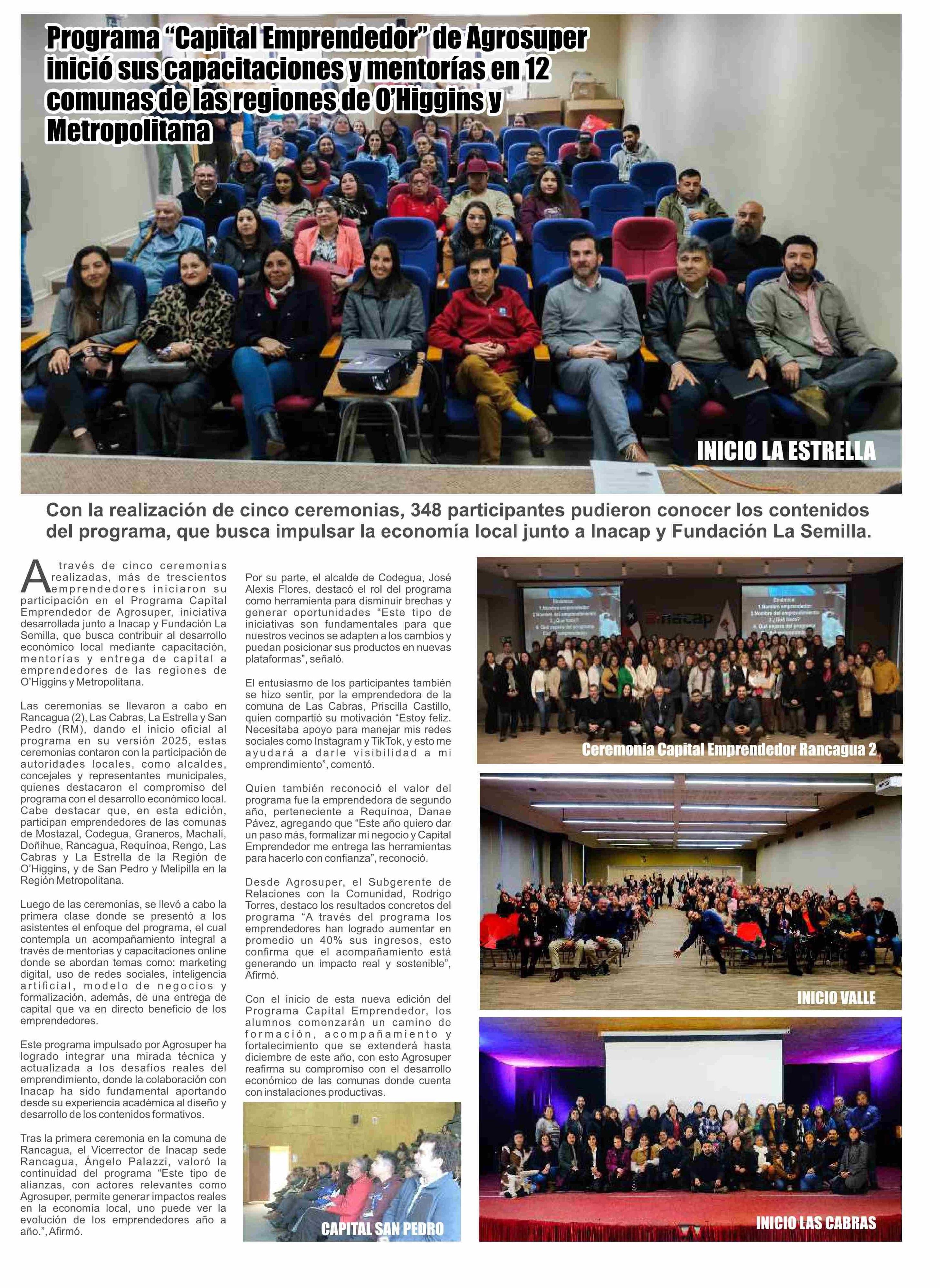 Programa “Capital Emprendedor” de Agrosuper inició sus capacitaciones y mentorías en 12 comunas de las regiones de O’Higgins y Metropolitana

INICIO LA ESTRELLA

Con la realización de cinco ceremonias, 348 participantes pudieron conocer los contenidos del programa, que busca impulsar la economía local junto a Inacap y Fundación La Semilla.

A través de cinco ceremonias realizadas, más de trescientos emprendedores iniciaron su participación en el Programa Capital Emprendedor de Agrosuper, iniciativa desarrollada junto a Inacap y Fundación La Semilla, que busca contribuir al desarrollo económico local mediante capacitación, mentorías y entrega de capital a emprendedores de las regiones de O’Higgins y Metropolitana.

Las ceremonias se llevaron a cabo en Rancagua (2), Las Cabras, La Estrella y San Pedro (RM), dando el inicio oficial al programa en su versión 2025, estas ceremonias contaron con la participación de autoridades locales, como alcaldes, concejales y representantes municipales, quienes destacaron el compromiso del programa con el desarrollo económico local. Cabe destacar que, en esta edición, participan emprendedores de las comunas de Mostazal, Codegua, Graneros, Machalí, Doñihue, Rancagua, Requínoa, Rengo, Las Cabras y La Estrella de la Región de O’Higgins, y de San Pedro y Melipilla en la Región Metropolitana.

Luego de las ceremonias, se llevó a cabo la primera clase donde se presentó a los asistentes el enfoque del programa, el cual contempla un acompañamiento integral a través de mentorías y capacitaciones online donde se abordan temas como: marketing digital, uso de redes sociales, inteligencia artificial, modelo de negocios y formalización, además, de una entrega de capital que va en directo beneficio de los emprendedores.

Este programa impulsado por Agrosuper ha logrado integrar una mirada técnica y actualizada a los desafíos reales del emprendimiento, donde la colaboración con Inacap ha sido fundamental aportando desde su experiencia académica al diseño y desarrollo de los contenidos formativos.

Tras la primera ceremonia en la comuna de Rancagua, el Vicerrector de Inacap sede Rancagua, Ángelo Palazzi, valoró la continuidad del programa “Este tipo de alianzas, con actores relevantes como Agrosuper, permite generar impactos reales en la economía local, uno puede ver la evolución de los emprendedores año a año.”, Afirmó.

Por su parte, el alcalde de Codegua, José Alexis Flores, destacó el rol del programa como herramienta para disminuir brechas y generar oportunidades “Este tipo de iniciativas son fundamentales para que nuestros vecinos se adapten a los cambios y puedan posicionar sus productos en nuevas plataformas”, señaló.

El entusiasmo de los participantes también se hizo sentir, por la emprendedora de la comuna de Las Cabras, Priscilla Castillo, quien compartió su motivación “Estoy feliz. Necesitaba apoyo para manejar mis redes sociales como Instagram y TikTok, y esto me ayudará a darle visibilidad a mi emprendimiento”, comentó.

Quien también reconoció el valor del programa fue la emprendedora de segundo año, perteneciente a Requínoa, Danae Pávez, agregando que “Este año quiero dar un paso más, formalizar mi negocio y Capital Emprendedor me entrega las herramientas para hacerlo con confianza”, reconoció.

Desde Agrosuper, el Subgerente de Relaciones con la Comunidad, Rodrigo Torres, destaco los resultados concretos del programa “A través del programa los emprendedores han logrado aumentar en promedio un 40% sus ingresos, esto confirma que el acompañamiento está generando un impacto real y sostenible”, Afirmó.

Con el inicio de esta nueva edición del Programa Capital Emprendedor, los alumnos comenzarán un camino de formación, acompañamiento y fortalecimiento que se extenderá hasta diciembre de este año, con esto Agrosuper reafirma su compromiso con el desarrollo económico de las comunas donde cuenta con instalaciones productivas.

CAPITAL SAN PEDRO

inacap

Ceremonia Capital Emprendedor Rancagua 2

INICIO VALLE

INICIO LAS CABRAS